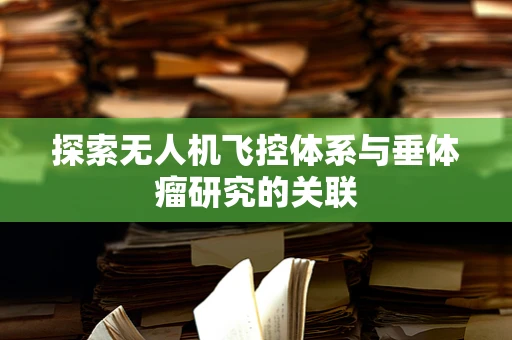 探索无人机飞控体系与垂体瘤研究的关联